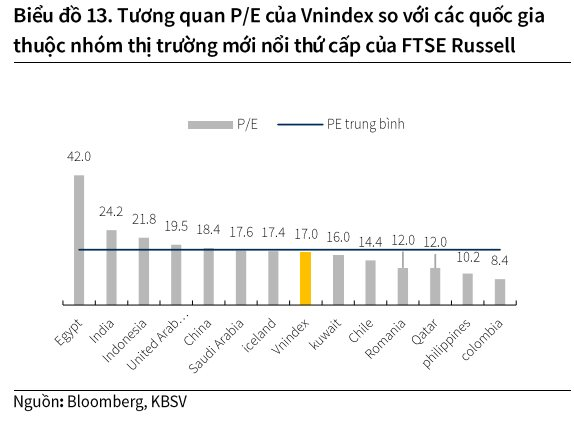 Biểu đồ 13. Tương quan P/E của Vnindex so với các quốc gia thuộc nhóm thị trường mới nổi thứ cấp của FTSE Russell

P/E
PE trung bình

42.0
24.2
21.8
19.5
18.4
17.6
17.4
17.0
16.0
14.4
12.0
12.0
10.2
8.4

Egypt
India
Indonesia
United Arab...
China
Saudi Arabia
iceland
Vnindex
kuwait
Chile
Romania
Qatar
philippines
colombia

Nguồn: Bloomberg, KBSV